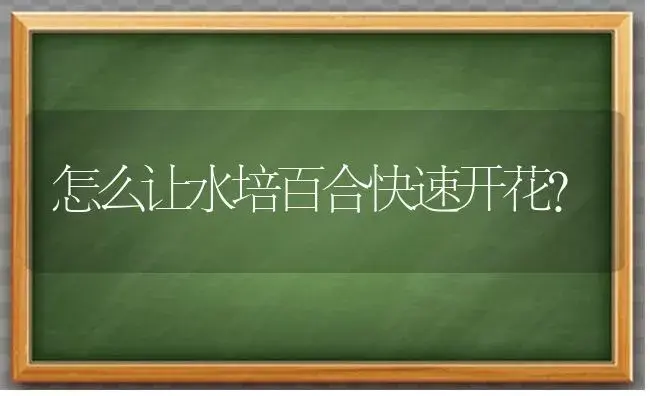 怎么让水培百合快速开花?